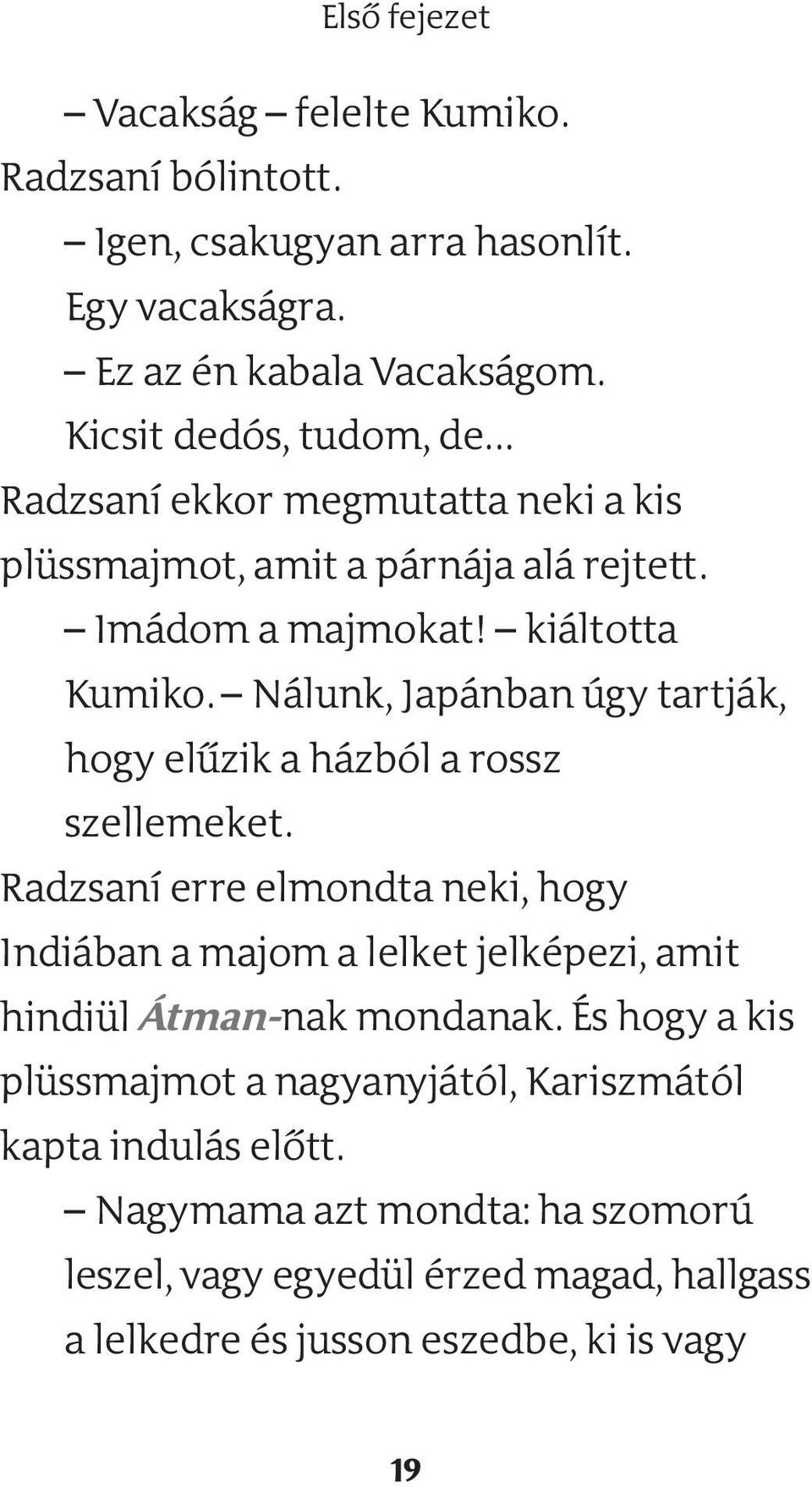 Első fejezet

– Vacakság – felelte Kumiko.

Radzsaní bólintott.

– Igen, csakugyan arra hasonlít. Egy vacakságra.

– Ez az én kabala Vacakságom. Kicsit dedós, tudom, de…

Radzsaní ekkor megmutatta neki a kis plüssmajmot, amit a párnája alá rejtett.

– Imádom a majmokat! – kiáltotta Kumiko. – Nálunk, Japánban úgy tartják, hogy elűzik a házból a rossz szellemeket.

Radzsaní erre elmondta neki, hogy Indiában a majom a lelket jelképezi, amit hindiül Átman-nak mondanak. És hogy a kis plüssmajmot a nagyanyjától, Kariszmától kapta indulás előtt.

– Nagymama azt mondta: ha szomorú leszel, vagy egyedül érzed magad, hallgass a lelkedre és jusson eszedbe, ki is vagy

19